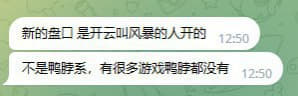 新的盘口 是开云叫风暴的人开的 12:50

不是鸭脖系，有很多游戏鸭脖都没有 12:50